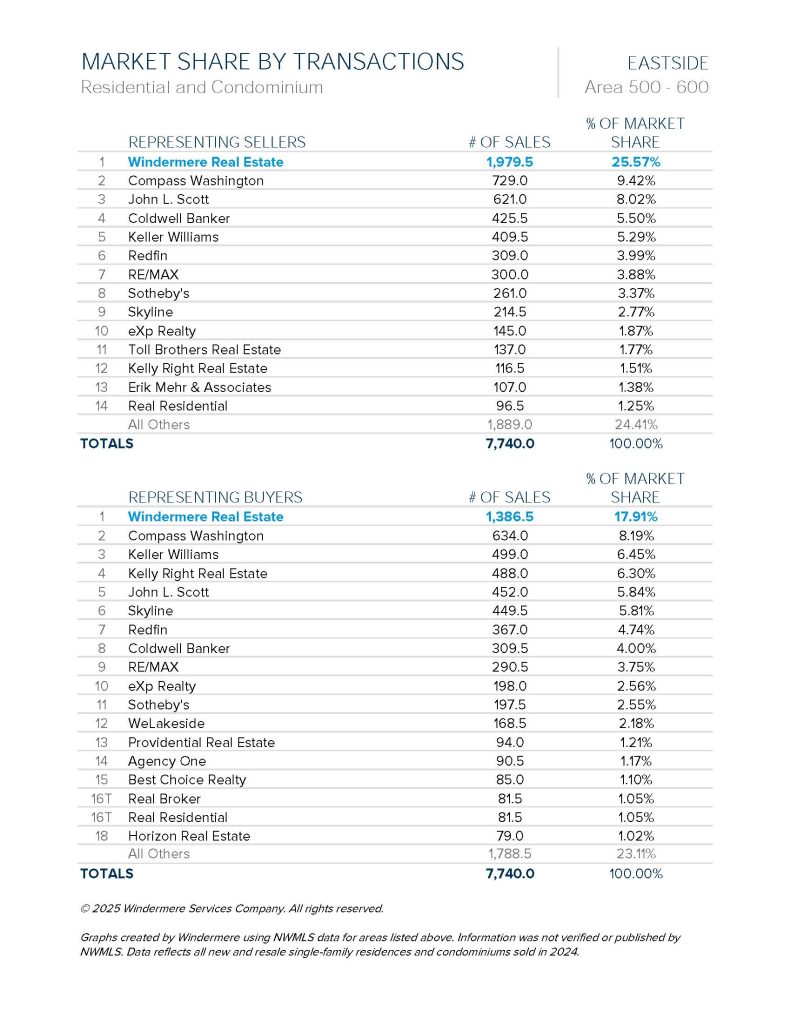 MARKET SHARE BY TRANSACTIONS
Residential and Condominium

EASTSIDE
Area 500 - 600

| | REPRESENTING SELLERS | # OF SALES | % OF MARKET SHARE |
|---|---|---|---|
| 1 | Windermere Real Estate | 1,979.5 | 25.57% |
| 2 | Compass Washington | 729.0 | 9.42% |
| 3 | John L. Scott | 621.0 | 8.02% |
| 4 | Coldwell Banker | 425.5 | 5.50% |
| 5 | Keller Williams | 409.5 | 5.29% |
| 6 | Redfin | 309.0 | 3.99% |
| 7 | RE/MAX | 300.0 | 3.88% |
| 8 | Sotheby's | 261.0 | 3.37% |
| 9 | Skyline | 214.5 | 2.77% |
| 10 | eXp Realty | 145.0 | 1.87% |
| 11 | Toll Brothers Real Estate | 137.0 | 1.77% |
| 12 | Kelly Right Real Estate | 116.5 | 1.51% |
| 13 | Erik Mehr & Associates | 107.0 | 1.38% |
| 14 | Real Residential | 96.5 | 1.25% |
| | All Others | 1,889.0 | 24.41% |
| TOTALS | | 7,740.0 | 100.00% |

| | REPRESENTING BUYERS | # OF SALES | % OF MARKET SHARE |
|---|---|---|---|
| 1 | Windermere Real Estate | 1,386.5 | 17.91% |
| 2 | Compass Washington | 634.0 | 8.19% |
| 3 | Keller Williams | 499.0 | 6.45% |
| 4 | Kelly Right Real Estate | 488.0 | 6.30% |
| 5 | John L. Scott | 452.0 | 5.84% |
| 6 | Skyline | 449.5 | 5.81% |
| 7 | Redfin | 367.0 | 4.74% |
| 8 | Coldwell Banker | 309.5 | 4.00% |
| 9 | RE/MAX | 290.5 | 3.75% |
| 10 | eXp Realty | 198.0 | 2.56% |
| 11 | Sotheby's | 197.5 | 2.55% |
| 12 | WeLakeside | 168.5 | 2.18% |
| 13 | Providential Real Estate | 94.0 | 1.21% |
| 14 | Agency One | 90.5 | 1.17% |
| 15 | Best Choice Realty | 85.0 | 1.10% |
| 16T | Real Broker | 81.5 | 1.05% |
| 16T | Real Residential | 81.5 | 1.05% |
| 18 | Horizon Real Estate | 79.0 | 1.02% |
| | All Others | 1,788.5 | 23.11% |
| TOTALS | | 7,740.0 | 100.00% |

© 2025 Windermere Services Company. All rights reserved.

Graphs created by Windermere using NWMLS data for areas listed above. Information was not verified or published by NWMLS. Data reflects all new and resale single-family residences and condominiums sold in 2024.